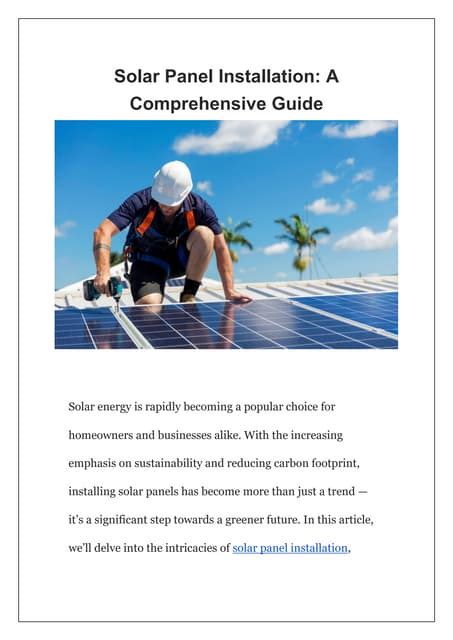 Solar Panel Installation: A Comprehensive Guide

Solar energy is rapidly becoming a popular choice for homeowners and businesses alike. With the increasing emphasis on sustainability and reducing carbon footprint, installing solar panels has become more than just a trend — it's a significant step towards a greener future. In this article, we'll delve into the intricacies of solar panel installation,